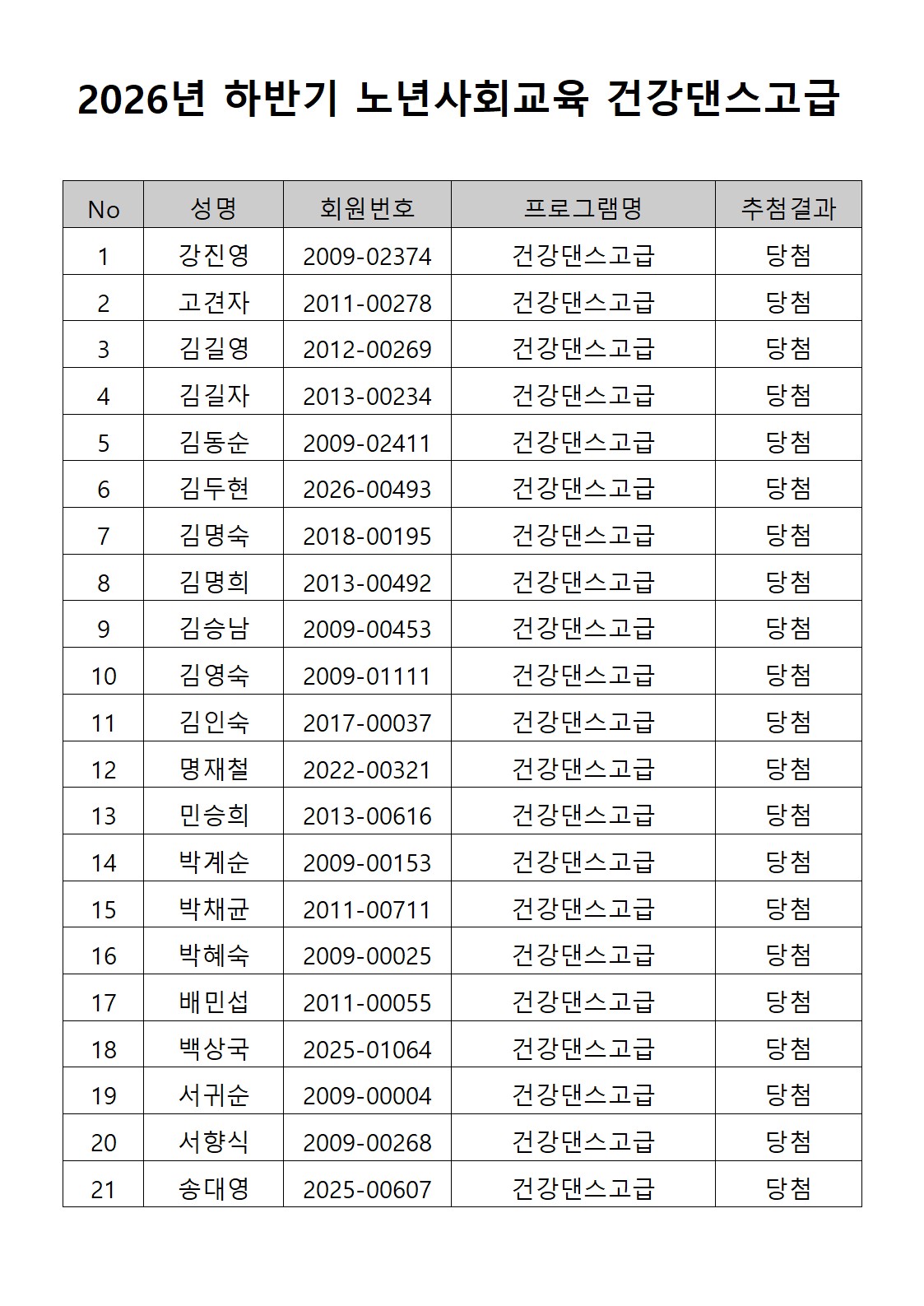 2026년 하반기 노년사회교육 건강댄스고급

| No | 성명 | 회원번호 | 프로그램명 | 추첨결과 |
|---|---|---|---|---|
| 1 | 강진영 | 2009-02374 | 건강댄스고급 | 당첨 |
| 2 | 고견자 | 2011-00278 | 건강댄스고급 | 당첨 |
| 3 | 김길영 | 2012-00269 | 건강댄스고급 | 당첨 |
| 4 | 김길자 | 2013-00234 | 건강댄스고급 | 당첨 |
| 5 | 김동순 | 2009-02411 | 건강댄스고급 | 당첨 |
| 6 | 김두현 | 2026-00493 | 건강댄스고급 | 당첨 |
| 7 | 김명숙 | 2018-00195 | 건강댄스고급 | 당첨 |
| 8 | 김명희 | 2013-00492 | 건강댄스고급 | 당첨 |
| 9 | 김승남 | 2009-00453 | 건강댄스고급 | 당첨 |
| 10 | 김영숙 | 2009-01111 | 건강댄스고급 | 당첨 |
| 11 | 김인숙 | 2017-00037 | 건강댄스고급 | 당첨 |
| 12 | 명재철 | 2022-00321 | 건강댄스고급 | 당첨 |
| 13 | 민승희 | 2013-00616 | 건강댄스고급 | 당첨 |
| 14 | 박계순 | 2009-00153 | 건강댄스고급 | 당첨 |
| 15 | 박채균 | 2011-00711 | 건강댄스고급 | 당첨 |
| 16 | 박혜숙 | 2009-00025 | 건강댄스고급 | 당첨 |
| 17 | 배민섭 | 2011-00055 | 건강댄스고급 | 당첨 |
| 18 | 백상국 | 2025-01064 | 건강댄스고급 | 당첨 |
| 19 | 서귀순 | 2009-00004 | 건강댄스고급 | 당첨 |
| 20 | 서향식 | 2009-00268 | 건강댄스고급 | 당첨 |
| 21 | 송대영 | 2025-00607 | 건강댄스고급 | 당첨 |